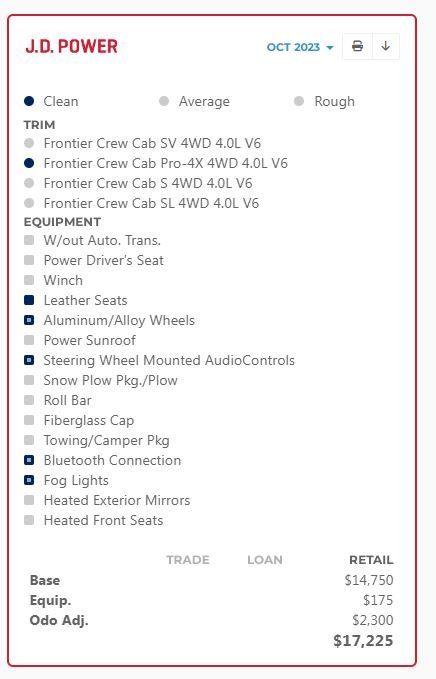 J.D. POWER

OCT 2023

Clean Average Rough

TRIM
Frontier Crew Cab SV 4WD 4.0L V6
Frontier Crew Cab Pro-4X 4WD 4.0L V6
Frontier Crew Cab S 4WD 4.0L V6
Frontier Crew Cab SL 4WD 4.0L V6

EQUIPMENT
W/out Auto. Trans.
Power Driver's Seat
Winch
Leather Seats
Aluminum/Alloy Wheels
Power Sunroof
Steering Wheel Mounted AudioControls
Snow Plow Pkg./Plow
Roll Bar
Fiberglass Cap
Towing/Camper Pkg
Bluetooth Connection
Fog Lights
Heated Exterior Mirrors
Heated Front Seats

| | TRADE | LOAN | RETAIL |
|---|---|---|---|
| Base | | | $14,750 |
| Equip. | | | $175 |
| Odo Adj. | | | $2,300 |
| | | | $17,225 |